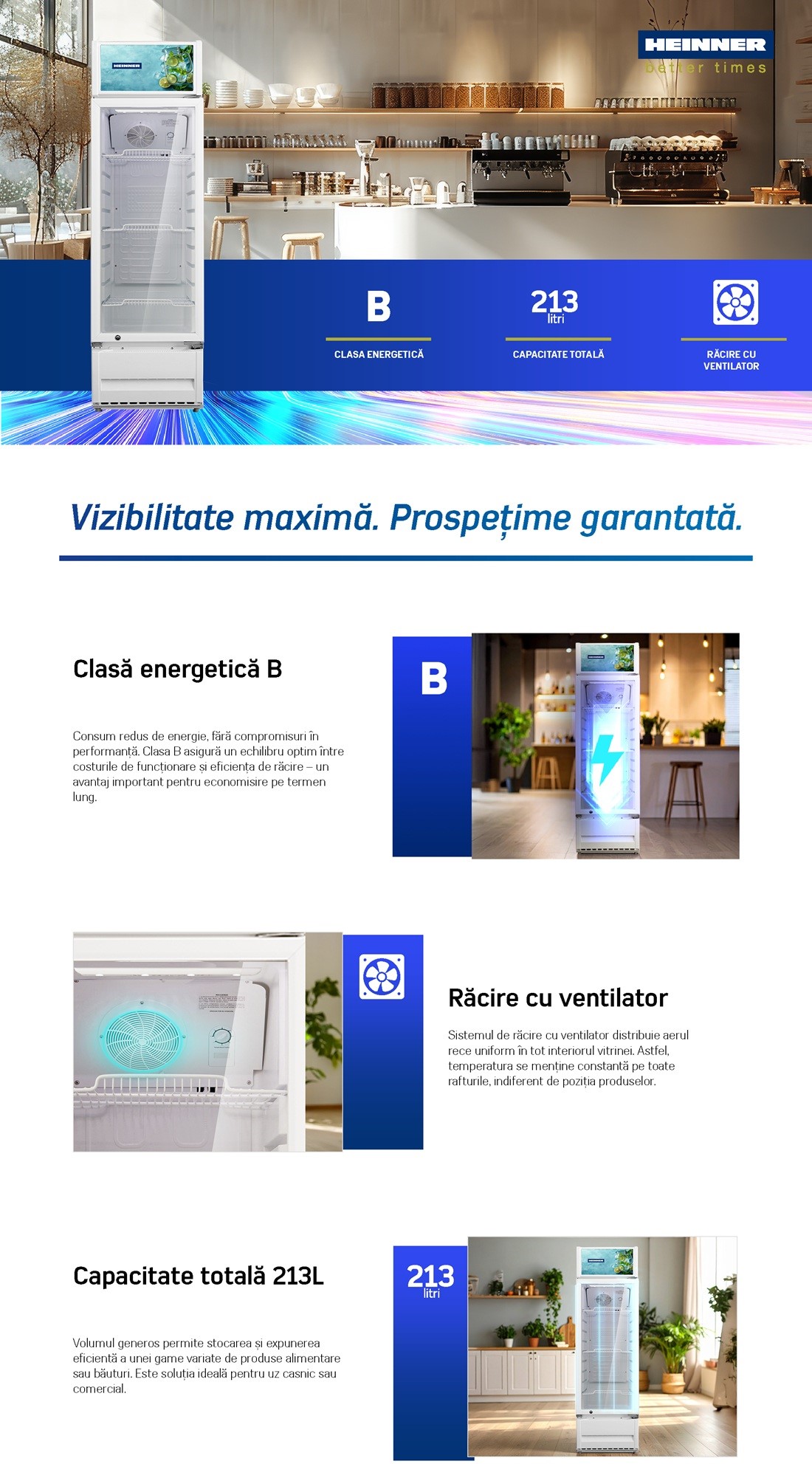 HEINNER
better times

B
CLASA ENERGETICĂ

213
litri
CAPACITATE TOTALĂ

RĂCIRE CU VENTILATOR

Vizibilitate maximă. Prospețime garantată.

Clasă energetică B

Consum redus de energie, fără compromisuri în performanță. Clasa B asigură un echilibru optim între costurile de funcționare și eficiența de răcire – un avantaj important pentru economisire pe termen lung.

B

Răcire cu ventilator

Sistemul de răcire cu ventilator distribuie aerul rece uniform în tot interiorul vitrinei. Astfel, temperatura se menține constantă pe toate rafturile, indiferent de poziția produselor.

Capacitate totală 213L

Volumul generos permite stocarea și expunerea eficientă a unei game variate de produse alimentare sau băuturi. Este soluția ideală pentru uz casnic sau comercial.

213
litri